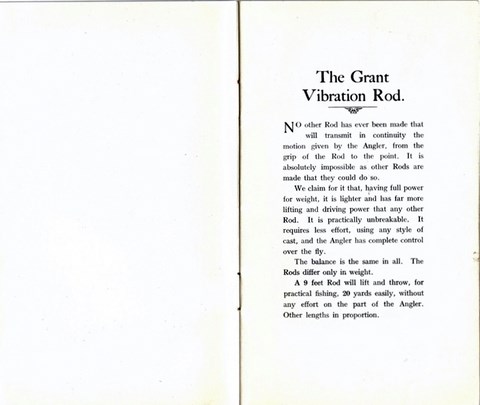 The Grant Vibration Rod.

NO other Rod has ever been made that will transmit in continuity the motion given by the Angler, from the grip of the Rod to the point. It is absolutely impossible as other Rods are made that they could do so.

We claim for it that, having full power for weight, it is lighter and has far more lifting and driving power that any other Rod. It is practically unbreakable. It requires less effort, using any style of cast, and the Angler has complete control over the fly.

The balance is the same in all. The Rods differ only in weight.

A 9 feet Rod will lift and throw, for practical fishing, 20 yards easily, without any effort on the part of the Angler. Other lengths in proportion.